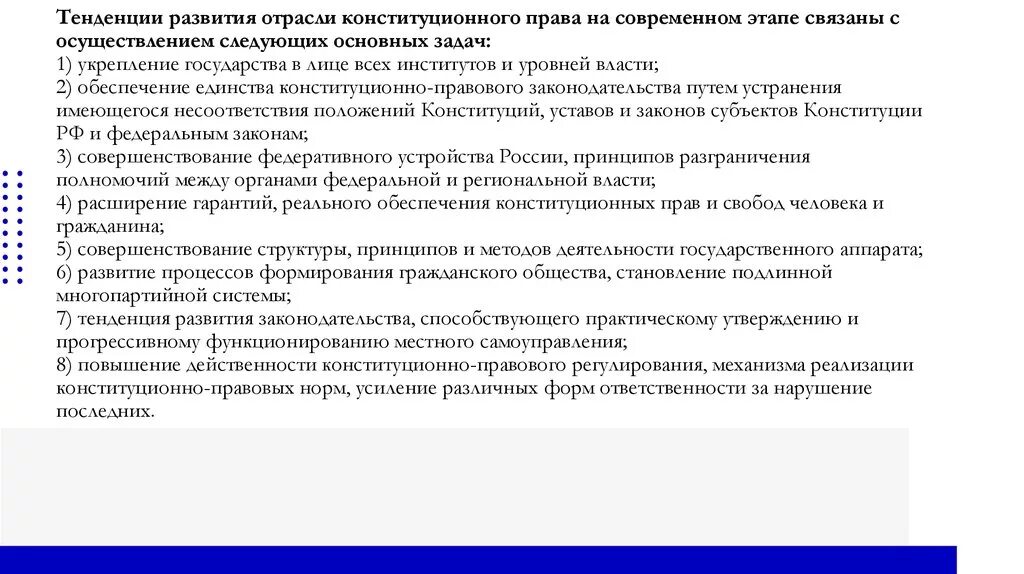 Тенденции развития отрасли конституционного права на современном этапе связаны с осуществлением следующих основных задач:
1) укрепление государства в лице всех институтов и уровней власти;
2) обеспечение единства конституционно-правового законодательства путем устранения имеющегося несоответствия положений Конституций, уставов и законов субъектов Конституции РФ и федеральным законам;
3) совершенствование федеративного устройства России, принципов разграничения полномочий между органами федеральной и региональной власти;
4) расширение гарантий, реального обеспечения конституционных прав и свобод человека и гражданина;
5) совершенствование структуры, принципов и методов деятельности государственного аппарата;
6) развитие процессов формирования гражданского общества, становление подлинной многопартийной системы;
7) тенденция развития законодательства, способствующего практическому утверждению и прогрессивному функционированию местного самоуправления;
8) повышение действенности конституционно-правового регулирования, механизма реализации конституционно-правовых норм, усиление различных форм ответственности за нарушение последних.